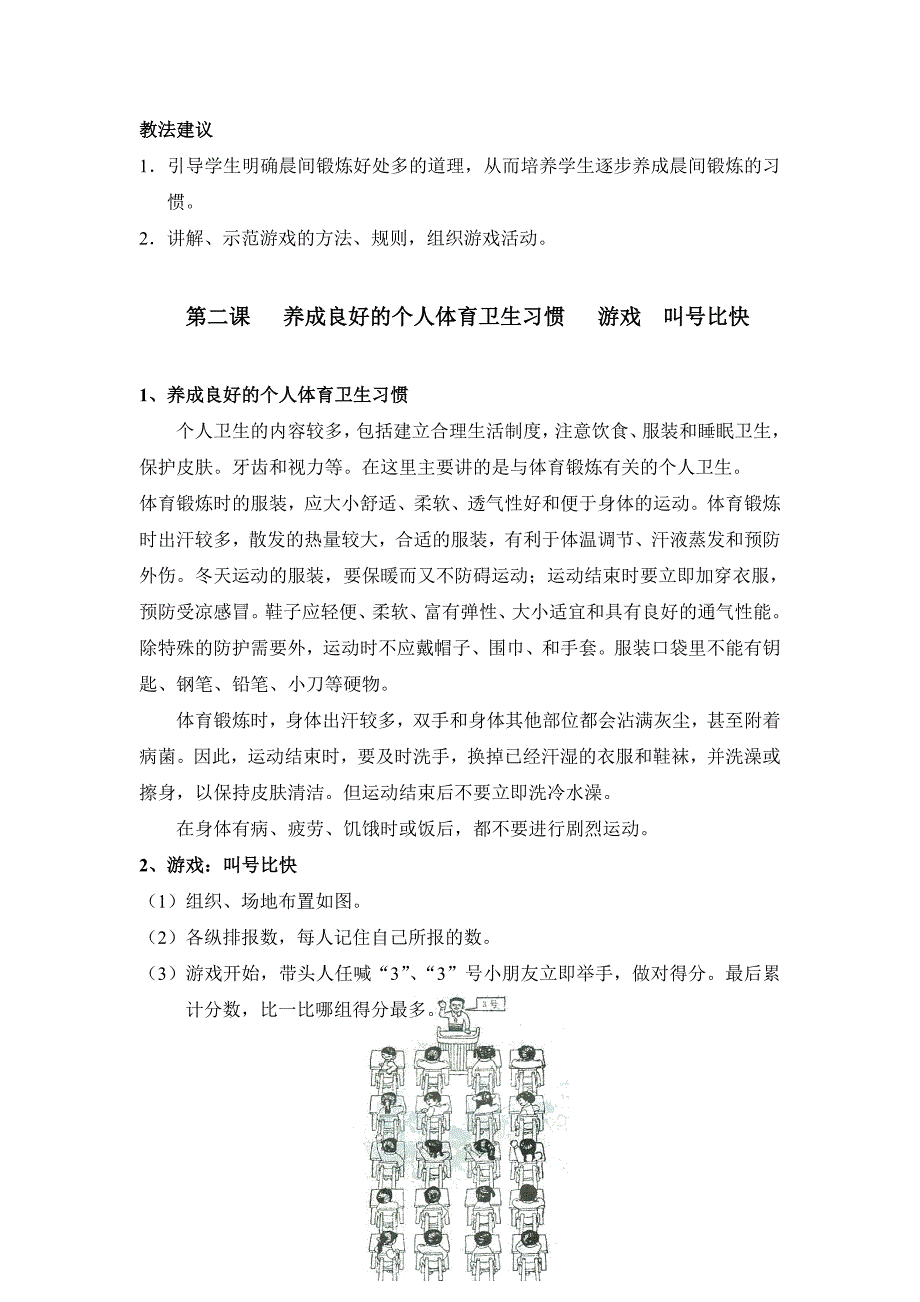 教法建议

1．引导学生明确晨间锻炼好处多的道理，从而培养学生逐步养成晨间锻炼的习惯。

2．讲解、示范游戏的方法、规则，组织游戏活动。

第二课　养成良好的个人体育卫生习惯　游戏　叫号比快

1、养成良好的个人体育卫生习惯

个人卫生的内容较多，包括建立合理生活制度，注意饮食、服装和睡眠卫生，保护皮肤。牙齿和视力等。在这里主要讲的是与体育锻炼有关的个人卫生。

体育锻炼时的服装，应大小舒适、柔软、透气性好和便于身体的运动。体育锻炼时出汗较多，散发的热量较大，合适的服装，有利于体温调节、汗液蒸发和预防外伤。冬天运动的服装，要保暖而又不防碍运动；运动结束时要立即加穿衣服，预防受凉感冒。鞋子应轻便、柔软、富有弹性、大小适宜和具有良好的通气性能。除特殊的防护需要外，运动时不应戴帽子、围巾、和手套。服装口袋里不能有钥匙、钢笔、铅笔、小刀等硬物。

体育锻炼时，身体出汗较多，双手和身体其他部位都会沾满灰尘，甚至附着病菌。因此，运动结束时，要及时洗手，换掉已经汗湿的衣服和鞋袜，并洗澡或擦身，以保持皮肤清洁。但运动结束后不要立即洗冷水澡。

在身体有病、疲劳、饥饿时或饭后，都不要进行剧烈运动。

2、游戏：叫号比快

（1）组织、场地布置如图。

（2）各纵排报数，每人记住自己所报的数。

（3）游戏开始，带头人任喊“3”、“3”号小朋友立即举手，做对得分。最后累计分数，比一比哪组得分最多。

3号